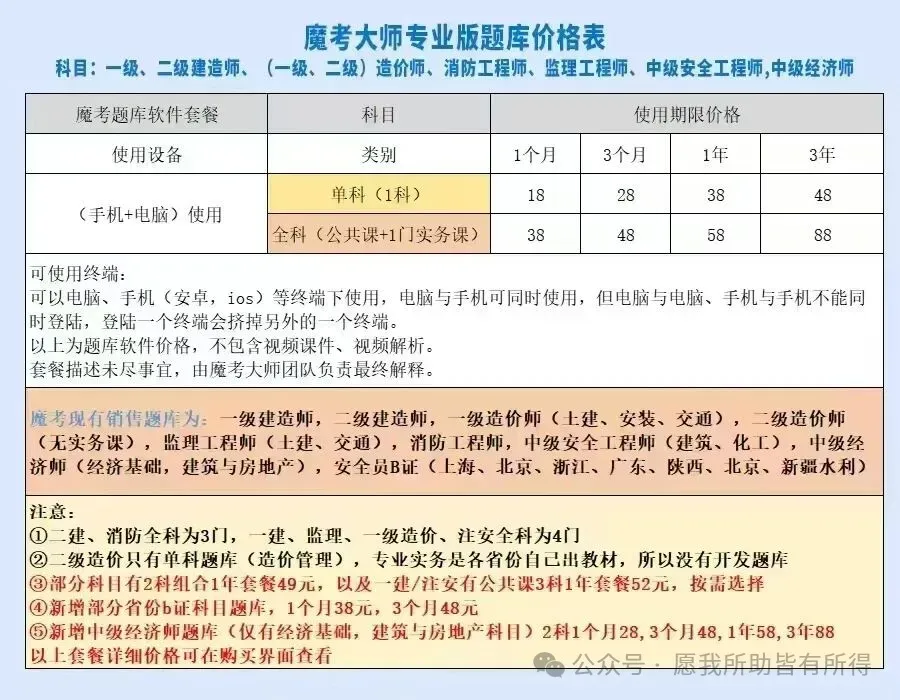 魔考大师专业版题库价格表
科目：一级、二级建造师、（一级、二级）造价师、消防工程师、监理工程师、中级安全工程师,中级经济师

| 魔考题库软件套餐 | 科目 | 使用期限价格 | | | |
|---|---|---|---|---|---|
| 使用设备 | 类别 | 1个月 | 3个月 | 1年 | 3年 |
| （手机+电脑）使用 | 单科（1科） | 18 | 28 | 38 | 48 |
| | 全科（公共课+1门实务课） | 38 | 48 | 58 | 88 |

可使用终端：
可以电脑、手机（安卓，ios）等终端下使用，电脑与手机可同时使用，但电脑与电脑、手机与手机不能同时登陆，登陆一个终端会挤掉另外的一个终端。
以上为题库软件价格，不包含视频课件、视频解析。
套餐描述未尽事宜，由魔考大师团队负责最终解释。

魔考现有销售题库为：一级建造师，二级建造师，一级造价师（土建、安装、交通），二级造价师（无实务课），监理工程师（土建、交通），消防工程师，中级安全工程师（建筑、化工），中级经济师（经济基础，建筑与房地产），安全员B证（上海、北京、浙江、广东、陕西、北京、新疆水利）

注意：
①二建、消防全科为3门，一建、监理、一级造价、注安全科为4门
②二级造价只有单科题库（造价管理），专业实务是各省份自己出教材，所以没有开发题库
③部分科目有2科组合1年套餐49元，以及一建/注安有公共课3科1年套餐52元，按需选择
④新增部分省份b证科目题库，1个月38元，3个月48元
⑤新增中级经济师题库（仅有经济基础，建筑与房地产科目）2科1个月28，3个月48，1年58，3年88
以上套餐详细价格可在购买界面查看

公众号 · 愿我所助皆有所得